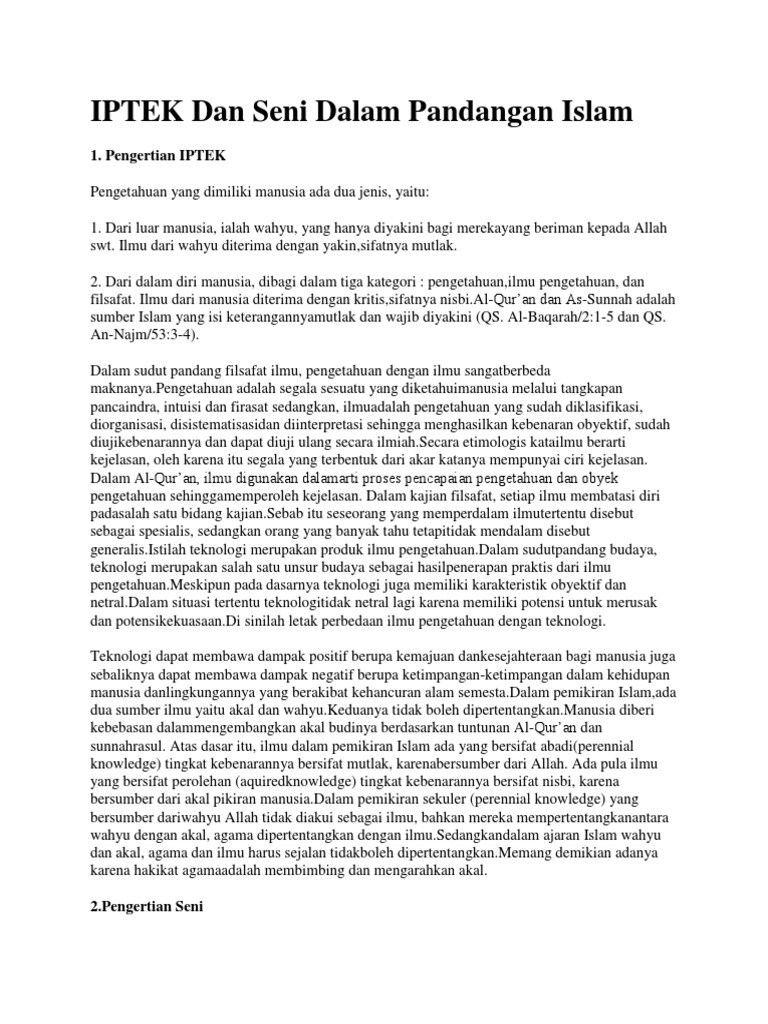 IPTEK Dan Seni Dalam Pandangan Islam

1. Pengertian IPTEK

Pengetahuan yang dimiliki manusia ada dua jenis, yaitu:

1. Dari luar manusia, ialah wahyu, yang hanya diyakini bagi merekayang beriman kepada Allah swt. Ilmu dari wahyu diterima dengan yakin,sifatnya mutlak.

2. Dari dalam diri manusia, dibagi dalam tiga kategori : pengetahuan,ilmu pengetahuan, dan filsafat. Ilmu dari manusia diterima dengan kritis,sifatnya nisbi.Al-Qur'an dan As-Sunnah adalah sumber Islam yang isi keterangannyamutlak dan wajib diyakini (QS. Al-Baqarah/2:1-5 dan QS. An-Najm/53:3-4).

Dalam sudut pandang filsafat ilmu, pengetahuan dengan ilmu sangatberbeda maknanya.Pengetahuan adalah segala sesuatu yang diketahuimanusia melalui tangkapan pancaindra, intuisi dan firasat sedangkan, ilmuadalah pengetahuan yang sudah diklasifikasi, diorganisasi, disistematisasidan diinterpretasi sehingga menghasilkan kebenaran obyektif, sudah diujikebenarannya dan dapat diuji ulang secara ilmiah.Secara etimologis katailmu berarti kejelasan, oleh karena itu segala yang terbentuk dari akar katanya mempunyai ciri kejelasan. Dalam Al-Qur'an, ilmu digunakan dalamarti proses pencapaian pengetahuan dan obyek pengetahuan sehinggamemperoleh kejelasan. Dalam kajian filsafat, setiap ilmu membatasi diri padasalah satu bidang kajian.Sebab itu seseorang yang memperdalam ilmutertentu disebut sebagai spesialis, sedangkan orang yang banyak tahu tetapitidak mendalam disebut generalis.Istilah teknologi merupakan produk ilmu pengetahuan.Dalam sudutpandang budaya, teknologi merupakan salah satu unsur budaya sebagai hasilpenerapan praktis dari ilmu pengetahuan.Meskipun pada dasarnya teknologi juga memiliki karakteristik obyektif dan netral.Dalam situasi tertentu teknologitidak netral lagi karena memiliki potensi untuk merusak dan potensikekuasaan.Di sinilah letak perbedaan ilmu pengetahuan dengan teknologi.

Teknologi dapat membawa dampak positif berupa kemajuan dankesejahteraan bagi manusia juga sebaliknya dapat membawa dampak negatif berupa ketimpangan-ketimpangan dalam kehidupan manusia danlingkungannya yang berakibat kehancuran alam semesta.Dalam pemikiran Islam,ada dua sumber ilmu yaitu akal dan wahyu.Keduanya tidak boleh dipertentangkan.Manusia diberi kebebasan dalammengembangkan akal budinya berdasarkan tuntunan Al-Qur'an dan sunnahrasul. Atas dasar itu, ilmu dalam pemikiran Islam ada yang bersifat abadi(perennial knowledge) tingkat kebenarannya bersifat mutlak, karenabersumber dari Allah. Ada pula ilmu yang bersifat perolehan (aquiredknowledge) tingkat kebenarannya bersifat nisbi, karena bersumber dari akal pikiran manusia.Dalam pemikiran sekuler (perennial knowledge) yang bersumber dariwahyu Allah tidak diakui sebagai ilmu, bahkan mereka mempertentangkanantara wahyu dengan akal, agama dipertentangkan dengan ilmu.Sedangkandalam ajaran Islam wahyu dan akal, agama dan ilmu harus sejalan tidakboleh dipertentangkan.Memang demikian adanya karena hakikat agamaadalah membimbing dan mengarahkan akal.

2.Pengertian Seni